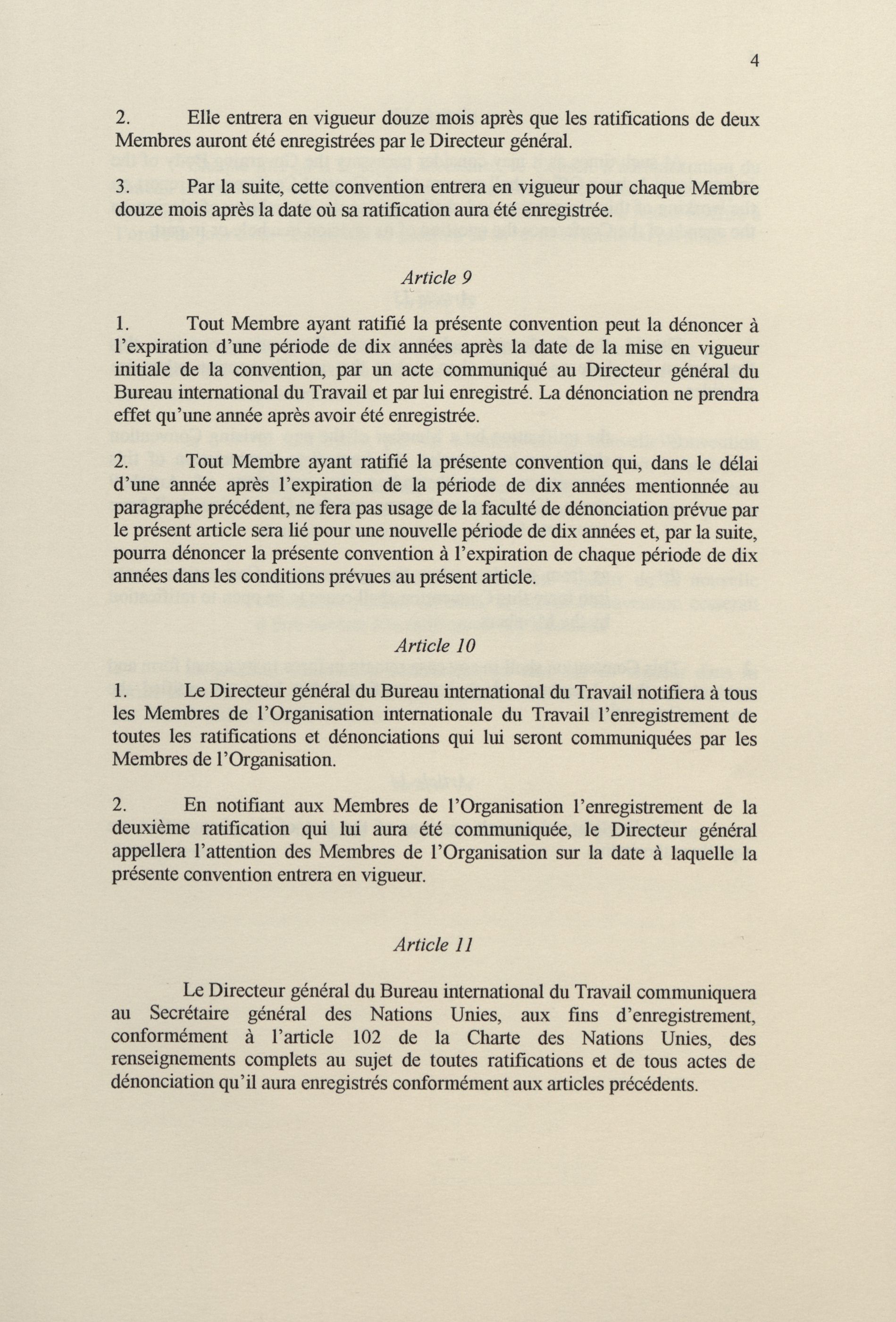 4

2. Elle entrera en vigueur douze mois après que les ratifications de deux Membres auront été enregistrées par le Directeur général.

3. Par la suite, cette convention entrera en vigueur pour chaque Membre douze mois après la date où sa ratification aura été enregistrée.

Article 9

1. Tout Membre ayant ratifié la présente convention peut la dénoncer à l'expiration d'une période de dix années après la date de la mise en vigueur initiale de la convention, par un acte communiqué au Directeur général du Bureau international du Travail et par lui enregistré. La dénonciation ne prendra effet qu'une année après avoir été enregistrée.

2. Tout Membre ayant ratifié la présente convention qui, dans le délai d'une année après l'expiration de la période de dix années mentionnée au paragraphe précédent, ne fera pas usage de la faculté de dénonciation prévue par le présent article sera lié pour une nouvelle période de dix années et, par la suite, pourra dénoncer la présente convention à l'expiration de chaque période de dix années dans les conditions prévues au présent article.

Article 10

1. Le Directeur général du Bureau international du Travail notifiera à tous les Membres de l'Organisation internationale du Travail l'enregistrement de toutes les ratifications et dénonciations qui lui seront communiquées par les Membres de l'Organisation.

2. En notifiant aux Membres de l'Organisation l'enregistrement de la deuxième ratification qui lui aura été communiquée, le Directeur général appellera l'attention des Membres de l'Organisation sur la date à laquelle la présente convention entrera en vigueur.

Article 11

Le Directeur général du Bureau international du Travail communiquera au Secrétaire général des Nations Unies, aux fins d'enregistrement, conformément à l'article 102 de la Charte des Nations Unies, des renseignements complets au sujet de toutes ratifications et de tous actes de dénonciation qu'il aura enregistrés conformément aux articles précédents.